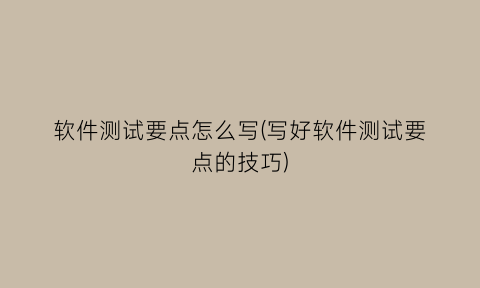 软件测试要点怎么写(写好软件测试要点的技巧)